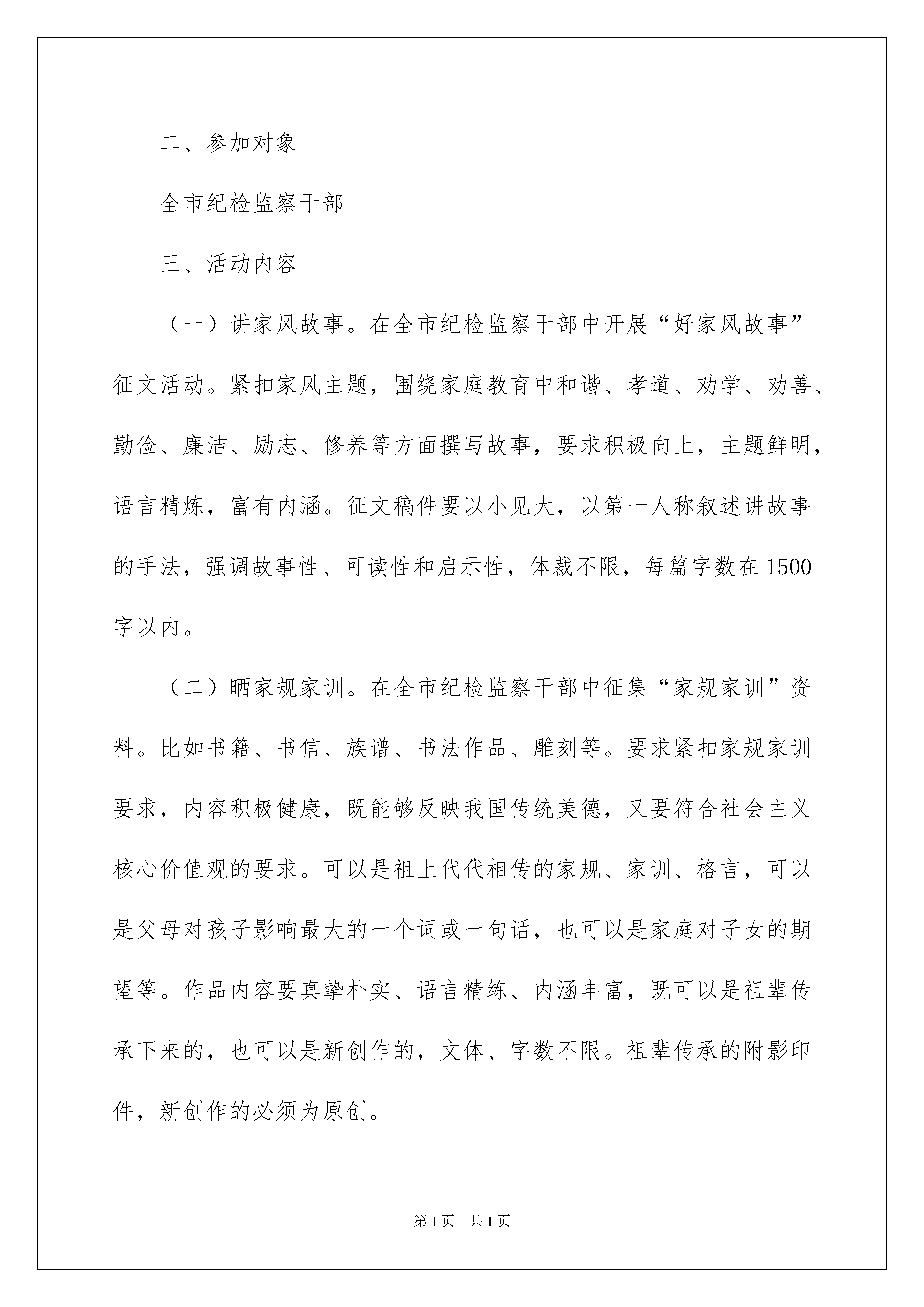 二、参加对象

全市纪检监察干部

三、活动内容

（一）讲家风故事。在全市纪检监察干部中开展“好家风故事”征文活动。紧扣家风主题，围绕家庭教育中和谐、孝道、劝学、劝善、勤俭、廉洁、励志、修养等方面撰写故事，要求积极向上，主题鲜明，语言精炼，富有内涵。征文稿件要以小见大，以第一人称叙述讲故事的手法，强调故事性、可读性和启示性，体裁不限，每篇字数在1500字以内。

（二）晒家规家训。在全市纪检监察干部中征集“家规家训”资料。比如书籍、书信、族谱、书法作品、雕刻等。要求紧扣家规家训要求，内容积极健康，既能够反映我国传统美德，又要符合社会主义核心价值观的要求。可以是祖上代代相传的家规、家训、格言，可以是父母对孩子影响最大的一个词或一句话，也可以是家庭对子女的期望等。作品内容要真挚朴实、语言精练、内涵丰富，既可以是祖辈传承下来的，也可以是新创作的，文体、字数不限。祖辈传承的附影印件，新创作的必须为原创。

第1页　共1页